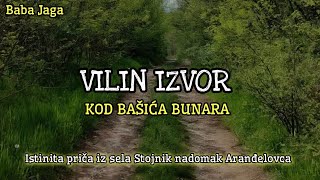 Baba Jaga

VILIN IZVOR

KOD BAŠIĆA BUNARA

Istinita priča iz sela Stojnik nadomak Aranđelovca